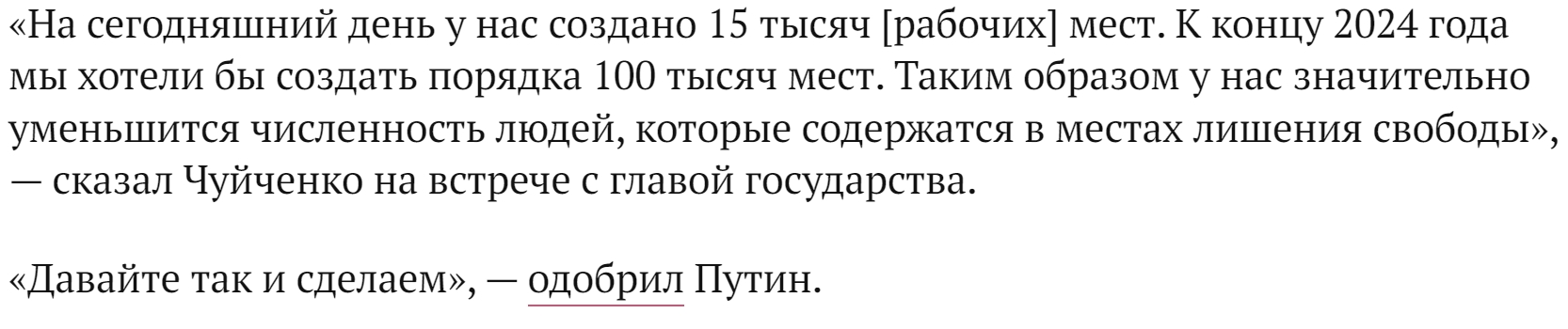 «На сегодняшний день у нас создано 15 тысяч [рабочих] мест. К концу 2024 года мы хотели бы создать порядка 100 тысяч мест. Таким образом у нас значительно уменьшится численность людей, которые содержатся в местах лишения свободы», — сказал Чуйченко на встрече с главой государства.

«Давайте так и сделаем», — одобрил Путин.